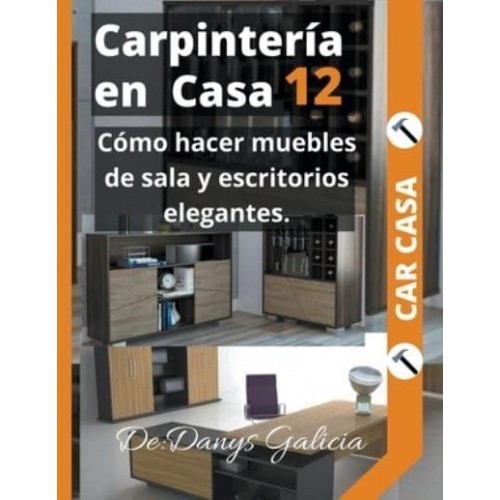 Carpintería en Casa 12

Cómo hacer muebles de sala y escritorios elegantes.

CAR CASA

De:Danys Galicia